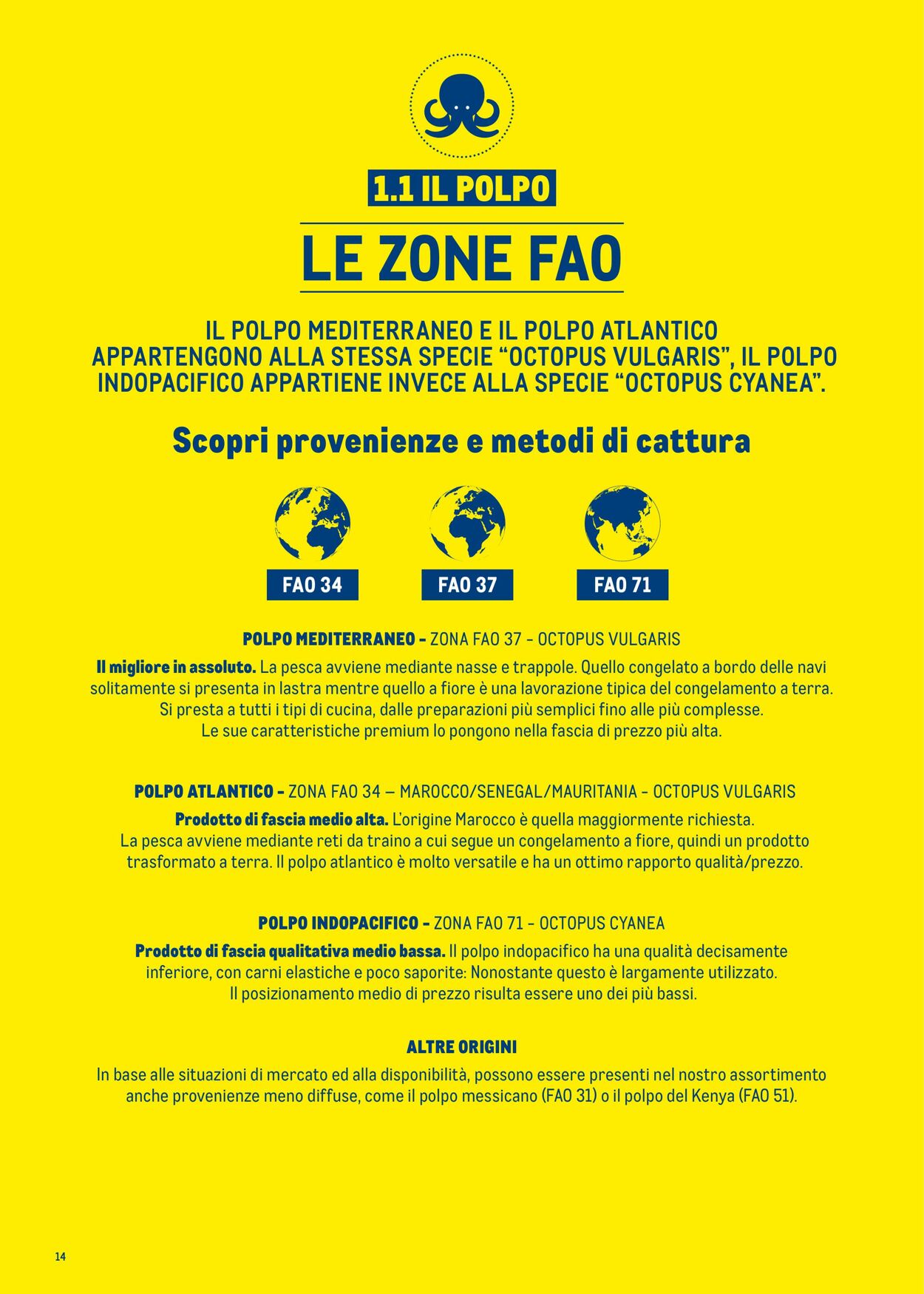 1.1 IL POLPO

LE ZONE FAO

IL POLPO MEDITERRANEO E IL POLPO ATLANTICO APPARTENGONO ALLA STESSA SPECIE "OCTOPUS VULGARIS", IL POLPO INDOPACIFICO APPARTIENE INVECE ALLA SPECIE "OCTOPUS CYANEA".

Scopri provenienze e metodi di cattura

FAO 34

FAO 37

FAO 71

POLPO MEDITERRANEO - ZONA FAO 37 - OCTOPUS VULGARIS

Il migliore in assoluto. La pesca avviene mediante nasse e trappole. Quello congelato a bordo delle navi solitamente si presenta in lastra mentre quello a fiore è una lavorazione tipica del congelamento a terra. Si presta a tutti i tipi di cucina, dalle preparazioni più semplici fino alle più complesse. Le sue caratteristiche premium lo pongono nella fascia di prezzo più alta.

POLPO ATLANTICO - ZONA FAO 34 — MAROCCO/SENEGAL/MAURITANIA - OCTOPUS VULGARIS

Prodotto di fascia medio alta. L'origine Marocco è quella maggiormente richiesta. La pesca avviene mediante reti da traino a cui segue un congelamento a fiore, quindi un prodotto trasformato a terra. Il polpo atlantico è molto versatile e ha un ottimo rapporto qualità/prezzo.

POLPO INDOPACIFICO - ZONA FAO 71 - OCTOPUS CYANEA

Prodotto di fascia qualitativa medio bassa. Il polpo indopacifico ha una qualità decisamente inferiore, con carni elastiche e poco saporite: Nonostante questo è largamente utilizzato. Il posizionamento medio di prezzo risulta essere uno dei più bassi.

ALTRE ORIGINI

In base alle situazioni di mercato ed alla disponibilità, possono essere presenti nel nostro assortimento anche provenienze meno diffuse, come il polpo messicano (FAO 31) o il polpo del Kenya (FAO 51).

14